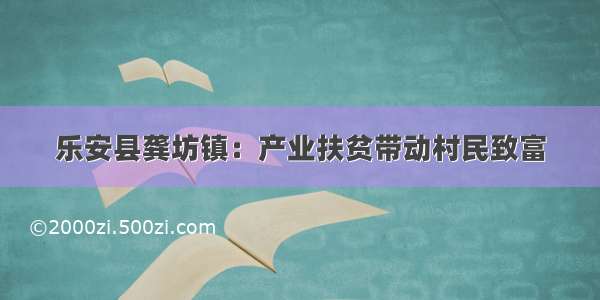 乐安县龚坊镇：产业扶贫带动村民致富

©2000zi.500zi.com